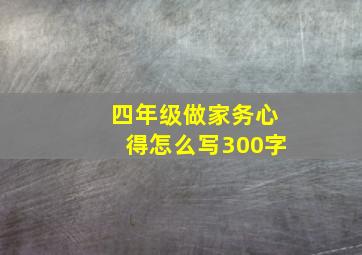 四年级做家务心得怎么写300字